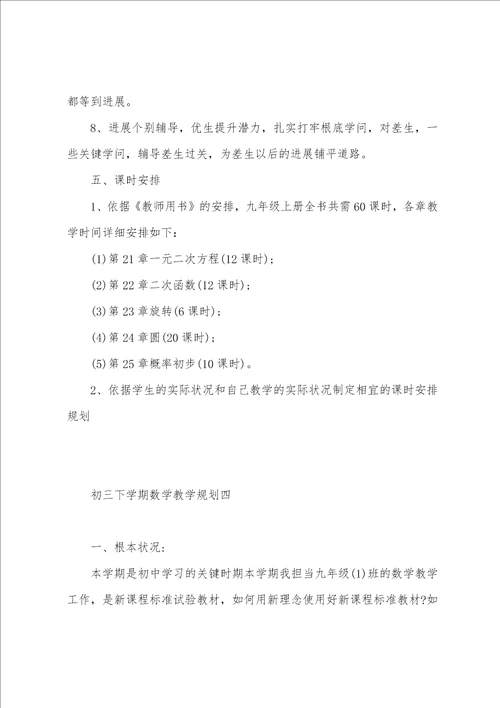 都等到进展。

8、进展个别辅导，优生提升潜力，扎实打牢根底学问，对差生，一些关键学问，辅导差生过关，为差生以后的进展铺平道路。

五、课时安排

1、依据《教师用书》的安排，九年级上册全书共需60课时，各章教学时间详细安排如下：

(1)第21章一元二次方程(12课时)；

(2)第22章二次函数(12课时)；

(3)第23章旋转(6课时)；

(4)第24章圆(20课时)；

(5)第25章概率初步(10课时)。

2、依据学生的实际状况和自己教学的实际状况制定相宜的课时安排规划

初三下学期数学教学规划四

一、根本状况：

本学期是初中学习的关键时期本学期我担当九年级(1)班的数学教学工作，是新课程标准试验教材，如何用新理念使用好新课程标准教材?如